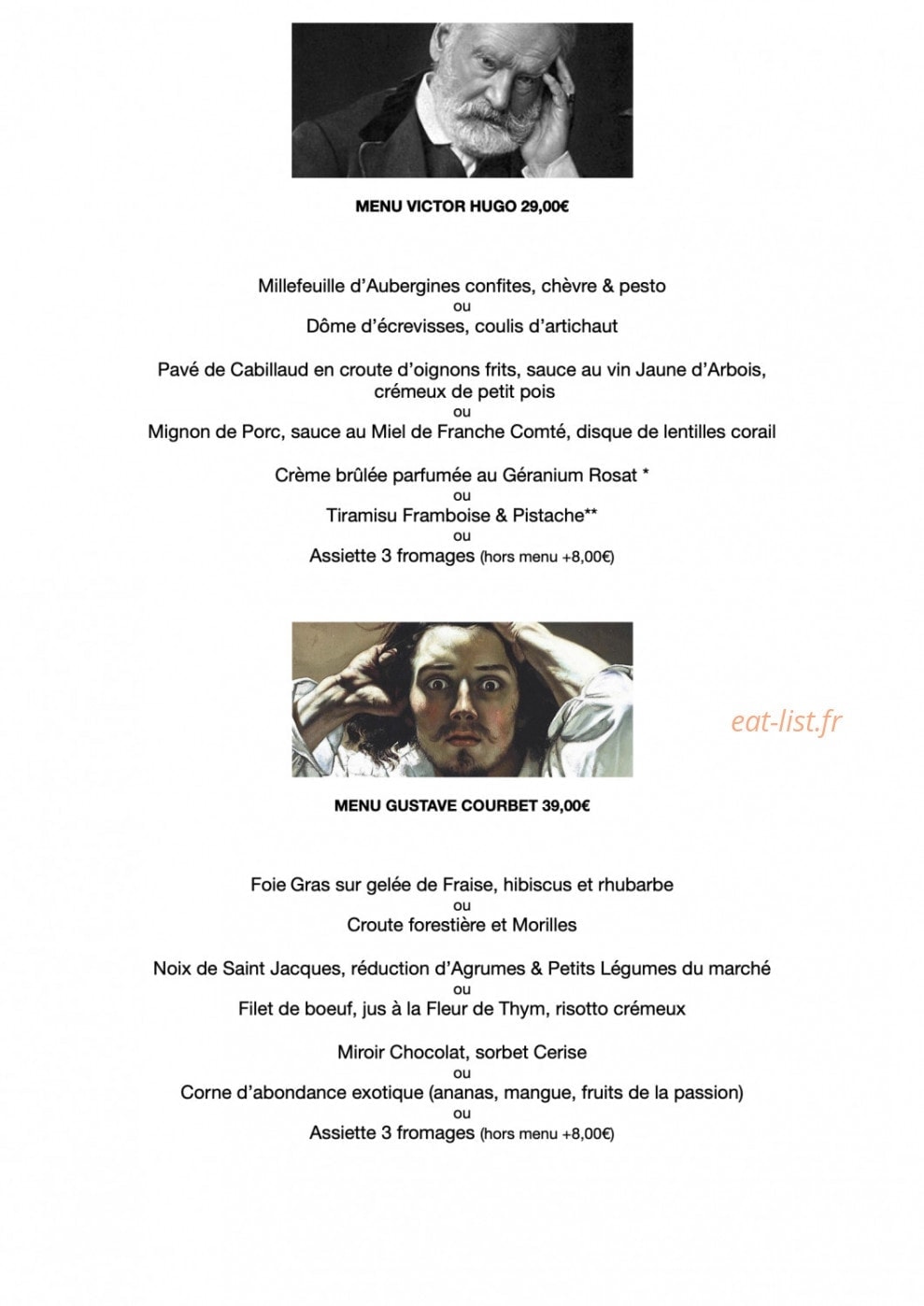 MENU VICTOR HUGO 29,00€

Millefeuille d'Aubergines confites, chèvre & pesto
ou
Dôme d'écrevisses, coulis d'artichaut

Pavé de Cabillaud en croute d'oignons frits, sauce au vin Jaune d'Arbois, crémeux de petit pois
ou
Mignon de Porc, sauce au Miel de Franche Comté, disque de lentilles corail

Crème brûlée parfumée au Géranium Rosat *
ou
Tiramisu Framboise & Pistache**
ou
Assiette 3 fromages (hors menu +8,00€)

MENU GUSTAVE COURBET 39,00€

Foie Gras sur gelée de Fraise, hibiscus et rhubarbe
ou
Croute forestière et Morilles

Noix de Saint Jacques, réduction d'Agrumes & Petits Légumes du marché
ou
Filet de boeuf, jus à la Fleur de Thym, risotto crémeux

Miroir Chocolat, sorbet Cerise
ou
Corne d'abondance exotique (ananas, mangue, fruits de la passion)
ou
Assiette 3 fromages (hors menu +8,00€)

eat-list.fr